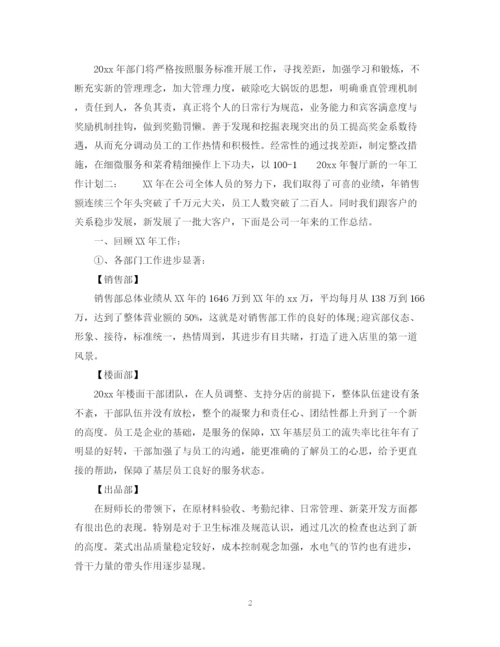 20xx 年部门将严格按照服务标准开展工作，寻找差距，加强学习和锻炼，不断充实新的管理理念，加大管理力度，破除吃大锅饭的思想，明确垂直管理机制，责任到人，各负其责，真正将个人的日常行为规范，业务能力和宾客满意度与奖励机制挂钩，做到奖勤罚懒。善于发现和挖掘表现突出的员工提高奖金系数待遇，从而充分调动员工的工作热情和积极性。经常性的通过找差距，制定整改措施，在细微服务和菜肴精细操作上下功夫，以 100-1　　20xx 年餐厅新的一年工作计划二：　　XX 年在公司全体人员的努力下，我们取得了可喜的业绩，年销售额连续三个年头突破了千万元大关，员工人数突破了二百人。同时我们跟客户的关系稳步发展，新发展了一批大客户，下面是公司一年来的工作总结。

一、回顾 XX 年工作：

①、各部门工作进步显著：

【销售部】

销售部总体业绩从 XX 年的 1646 万到 XX 年的 xx 万，平均每月从 138 万到 166 万，达到了整体营业额的 50%，这就是对销售部工作的良好的体现;迎宾部仪态、形象、接待，标准统一，热情周到，其进步有目共睹，打造了进入店里的第一道风景。

【楼面部】

20xx 年楼面干部团队，在人员调整、支持分店的前提下，整体队伍建设有条不紊，干部队伍并没有放松，整个的凝聚力和责任心、团结性都上升到了一个新的高度。员工是企业的基础，是服务的保障，XX 年基层员工的流失率比往年有了明显的好转，干部加强了与员工的沟通，能更准确的了解员工的心思，给予更直接的帮助，保障了基层员工良好的服务状态。

【出品部】

在厨师长的带领下，在原材料验收、考勤纪律、日常管理、新菜开发方面都有很出色的表现。特别是对于卫生标准及规范认识，通过几次的检查也达到了新的高度。菜式出品质量稳定较好，成本控制观念加强，水电气的节约也有进步，骨干力量的带头作用逐步显现。

2